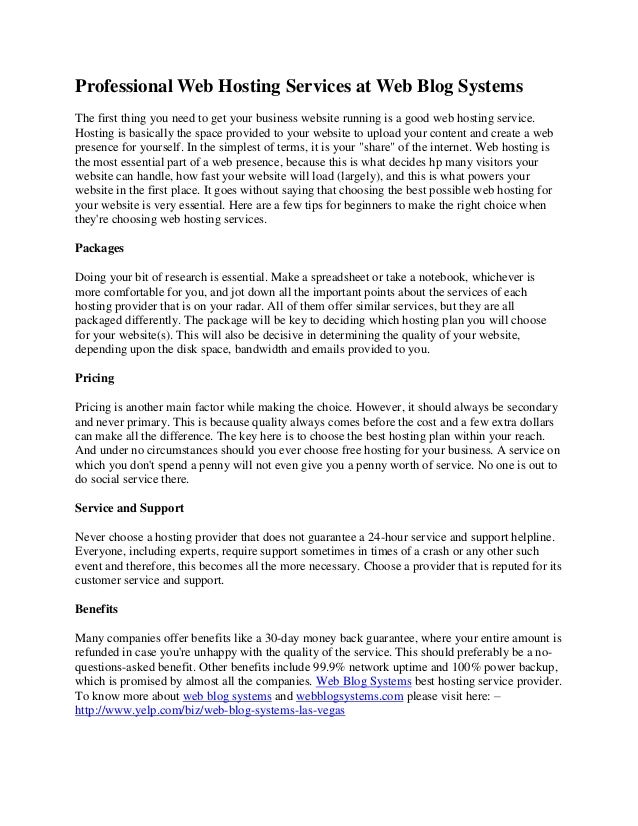 Professional Web Hosting Services at Web Blog Systems

The first thing you need to get your business website running is a good web hosting service. Hosting is basically the space provided to your website to upload your content and create a web presence for yourself. In the simplest of terms, it is your "share" of the internet. Web hosting is the most essential part of a web presence, because this is what decides hp many visitors your website can handle, how fast your website will load (largely), and this is what powers your website in the first place. It goes without saying that choosing the best possible web hosting for your website is very essential. Here are a few tips for beginners to make the right choice when they're choosing web hosting services.

Packages

Doing your bit of research is essential. Make a spreadsheet or take a notebook, whichever is more comfortable for you, and jot down all the important points about the services of each hosting provider that is on your radar. All of them offer similar services, but they are all packaged differently. The package will be key to deciding which hosting plan you will choose for your website(s). This will also be decisive in determining the quality of your website, depending upon the disk space, bandwidth and emails provided to you.

Pricing

Pricing is another main factor while making the choice. However, it should always be secondary and never primary. This is because quality always comes before the cost and a few extra dollars can make all the difference. The key here is to choose the best hosting plan within your reach. And under no circumstances should you ever choose free hosting for your business. A service on which you don't spend a penny will not even give you a penny worth of service. No one is out to do social service there.

Service and Support

Never choose a hosting provider that does not guarantee a 24-hour service and support helpline. Everyone, including experts, require support sometimes in times of a crash or any other such event and therefore, this becomes all the more necessary. Choose a provider that is reputed for its customer service and support.

Benefits

Many companies offer benefits like a 30-day money back guarantee, where your entire amount is refunded in case you're unhappy with the quality of the service. This should preferably be a no-questions-asked benefit. Other benefits include 99.9% network uptime and 100% power backup, which is promised by almost all the companies. Web Blog Systems best hosting service provider. To know more about web blog systems and webblogsystems.com please visit here: – http://www.yelp.com/biz/web-blog-systems-las-vegas